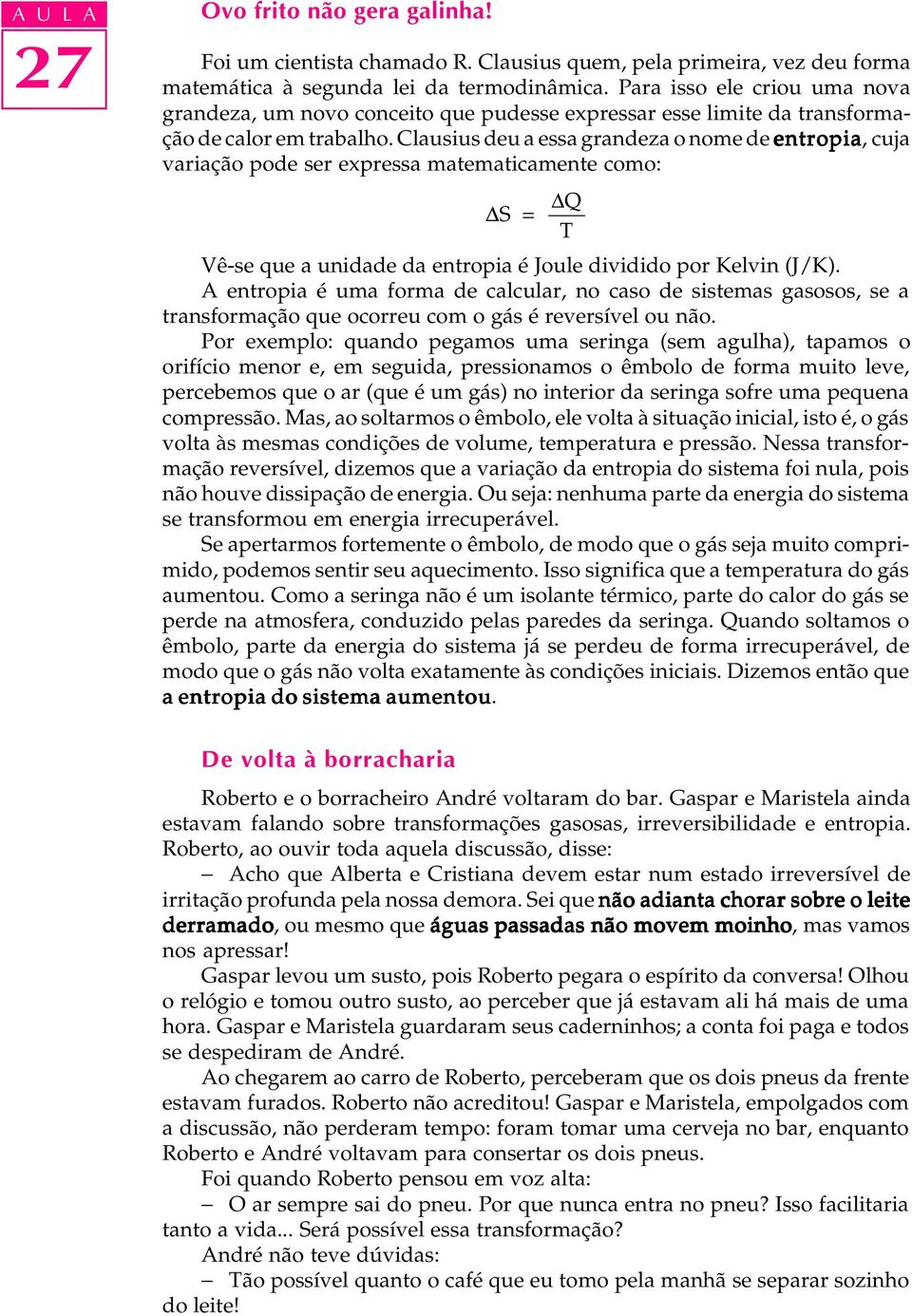 A U L A
27

Ovo frito não gera galinha!

Foi um cientista chamado R. Clausius quem, pela primeira, vez deu forma matemática à segunda lei da termodinâmica. Para isso ele criou uma nova grandeza, um novo conceito que pudesse expressar esse limite da transformação de calor em trabalho. Clausius deu a essa grandeza o nome de entropia, cuja variação pode ser expressa matematicamente como:

$\Delta S = \frac{\Delta Q}{T}$

Vê-se que a unidade da entropia é Joule dividido por Kelvin (J/K).

A entropia é uma forma de calcular, no caso de sistemas gasosos, se a transformação que ocorreu com o gás é reversível ou não.

Por exemplo: quando pegamos uma seringa (sem agulha), tapamos o orifício menor e, em seguida, pressionamos o êmbolo de forma muito leve, percebemos que o ar (que é um gás) no interior da seringa sofre uma pequena compressão. Mas, ao soltarmos o êmbolo, ele volta à situação inicial, isto é, o gás volta às mesmas condições de volume, temperatura e pressão. Nessa transformação reversível, dizemos que a variação da entropia do sistema foi nula, pois não houve dissipação de energia. Ou seja: nenhuma parte da energia do sistema se transformou em energia irrecuperável.

Se apertarmos fortemente o êmbolo, de modo que o gás seja muito comprimido, podemos sentir seu aquecimento. Isso significa que a temperatura do gás aumentou. Como a seringa não é um isolante térmico, parte do calor do gás se perde na atmosfera, conduzido pelas paredes da seringa. Quando soltamos o êmbolo, parte da energia do sistema já se perdeu de forma irrecuperável, de modo que o gás não volta exatamente às condições iniciais. Dizemos então que a entropia do sistema aumentou.

De volta à borracharia

Roberto e o borracheiro André voltaram do bar. Gaspar e Maristela ainda estavam falando sobre transformações gasosas, irreversibilidade e entropia. Roberto, ao ouvir toda aquela discussão, disse:

– Acho que Alberta e Cristiana devem estar num estado irreversível de irritação profunda pela nossa demora. Sei que não adianta chorar sobre o leite derramado, ou mesmo que águas passadas não movem moinho, mas vamos nos apressar!

Gaspar levou um susto, pois Roberto pegara o espírito da conversa! Olhou o relógio e tomou outro susto, ao perceber que já estavam ali há mais de uma hora. Gaspar e Maristela guardaram seus caderninhos; a conta foi paga e todos se despediram de André.

Ao chegarem ao carro de Roberto, perceberam que os dois pneus da frente estavam furados. Roberto não acreditou! Gaspar e Maristela, empolgados com a discussão, não perderam tempo: foram tomar uma cerveja no bar, enquanto Roberto e André voltavam para consertar os dois pneus.

Foi quando Roberto pensou em voz alta:

– O ar sempre sai do pneu. Por que nunca entra no pneu? Isso facilitaria tanto a vida... Será possível essa transformação?

André não teve dúvidas:

– Tão possível quanto o café que eu tomo pela manhã se separar sozinho do leite!